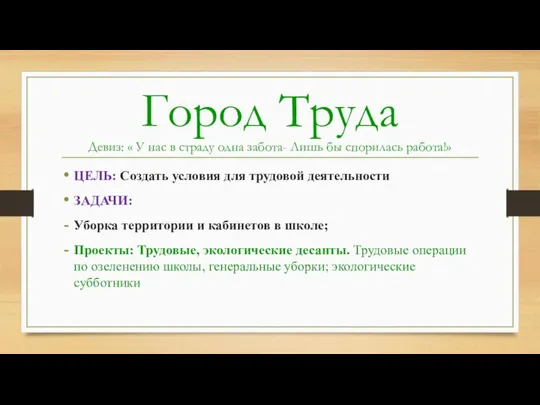 Город Труда

Девиз: « У нас в страду одна забота- Лишь бы спорилась работа!»

• ЦЕЛЬ: Создать условия для трудовой деятельности

• ЗАДАЧИ:

- Уборка территории и кабинетов в школе;

- Проекты: Трудовые, экологические десанты. Трудовые операции по озеленению школы, генеральные уборки; экологические субботники